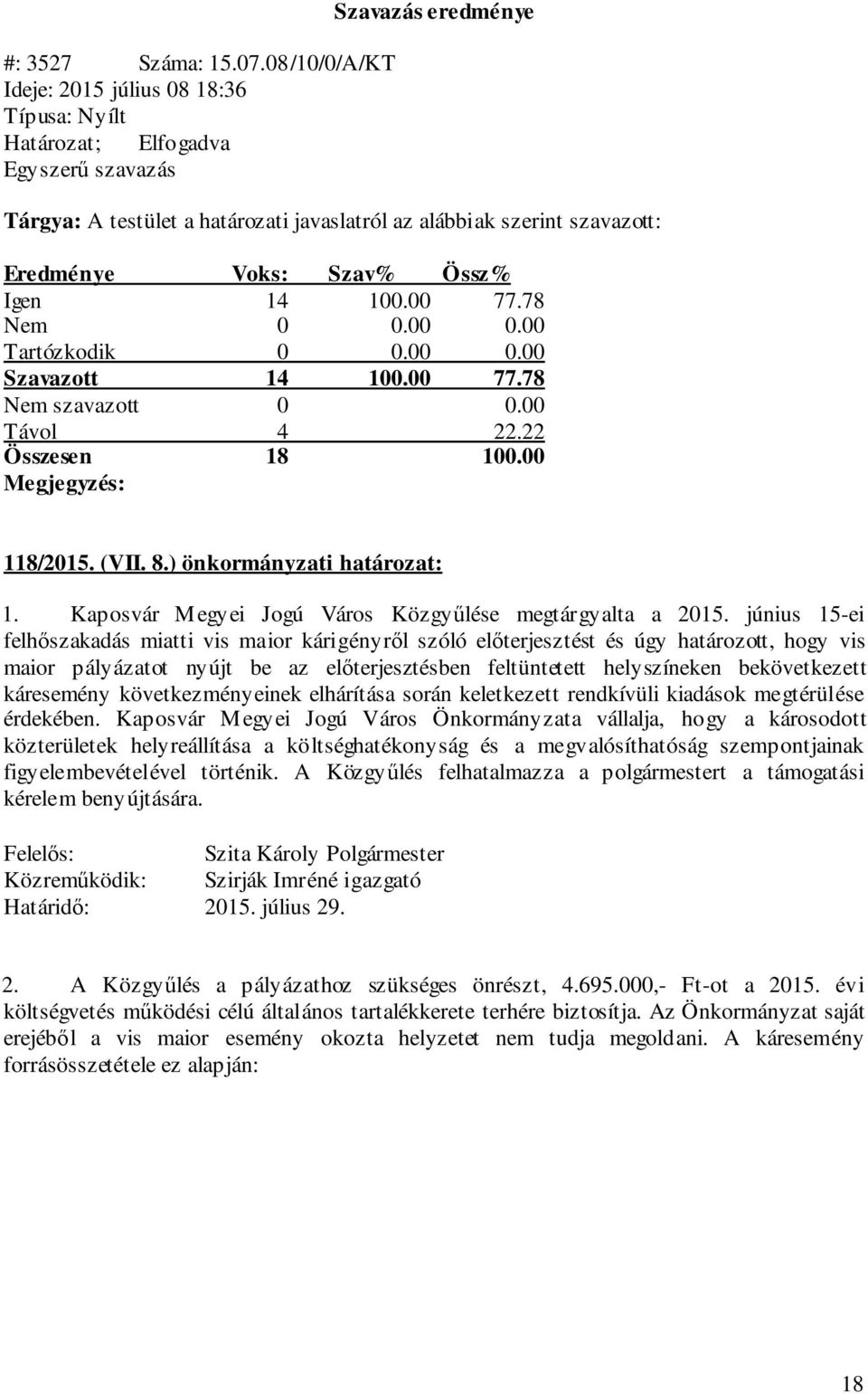 Szavazás eredménye

#: 3527 Száma: 15.07.08/10/0/A/KT
Ideje: 2015 július 08 18:36
Típusa: Nyílt
Határozat; Elfogadva
Egyszerű szavazás

Tárgya: A testület a határozati javaslatról az alábbiak szerint szavazott:

| Eredménye | Voks: | Szav% | Össz% |
|---|---|---|---|
| Igen | 14 | 100.00 | 77.78 |
| Nem | 0 | 0.00 | 0.00 |
| Tartózkodik | 0 | 0.00 | 0.00 |
| Szavazott | 14 | 100.00 | 77.78 |
| Nem szavazott | 0 | | 0.00 |
| Távol | 4 | | 22.22 |
| Összesen | 18 | | 100.00 |

Megjegyzés:

118/2015. (VII. 8.) önkormányzati határozat:

1. Kaposvár Megyei Jogú Város Közgyűlése megtárgyalta a 2015. június 15-ei felhőszakadás miatti vis maior kárigényről szóló előterjesztést és úgy határozott, hogy vis maior pályázatot nyújt be az előterjesztésben feltüntetett helyszíneken bekövetkezett káresemény következményeinek elhárítása során keletkezett rendkívüli kiadások megtérülése érdekében. Kaposvár Megyei Jogú Város Önkormányzata vállalja, hogy a károsodott közterületek helyreállítása a költséghatékonyság és a megvalósíthatóság szempontjainak figyelembevételével történik. A Közgyűlés felhatalmazza a polgármestert a támogatási kérelem benyújtására.

Felelős: Szita Károly Polgármester
Közreműködik: Szirják Imréné igazgató
Határidő: 2015. július 29.

2. A Közgyűlés a pályázathoz szükséges önrészt, 4.695.000,- Ft-ot a 2015. évi költségvetés működési célú általános tartalékkerete terhére biztosítja. Az Önkormányzat saját erejéből a vis maior esemény okozta helyzetet nem tudja megoldani. A káresemény forrásösszetétele ez alapján:

18